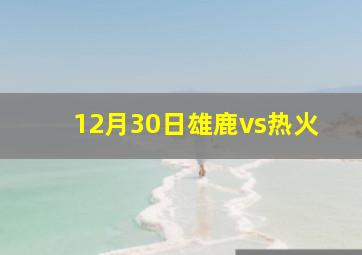 12月30日雄鹿vs热火